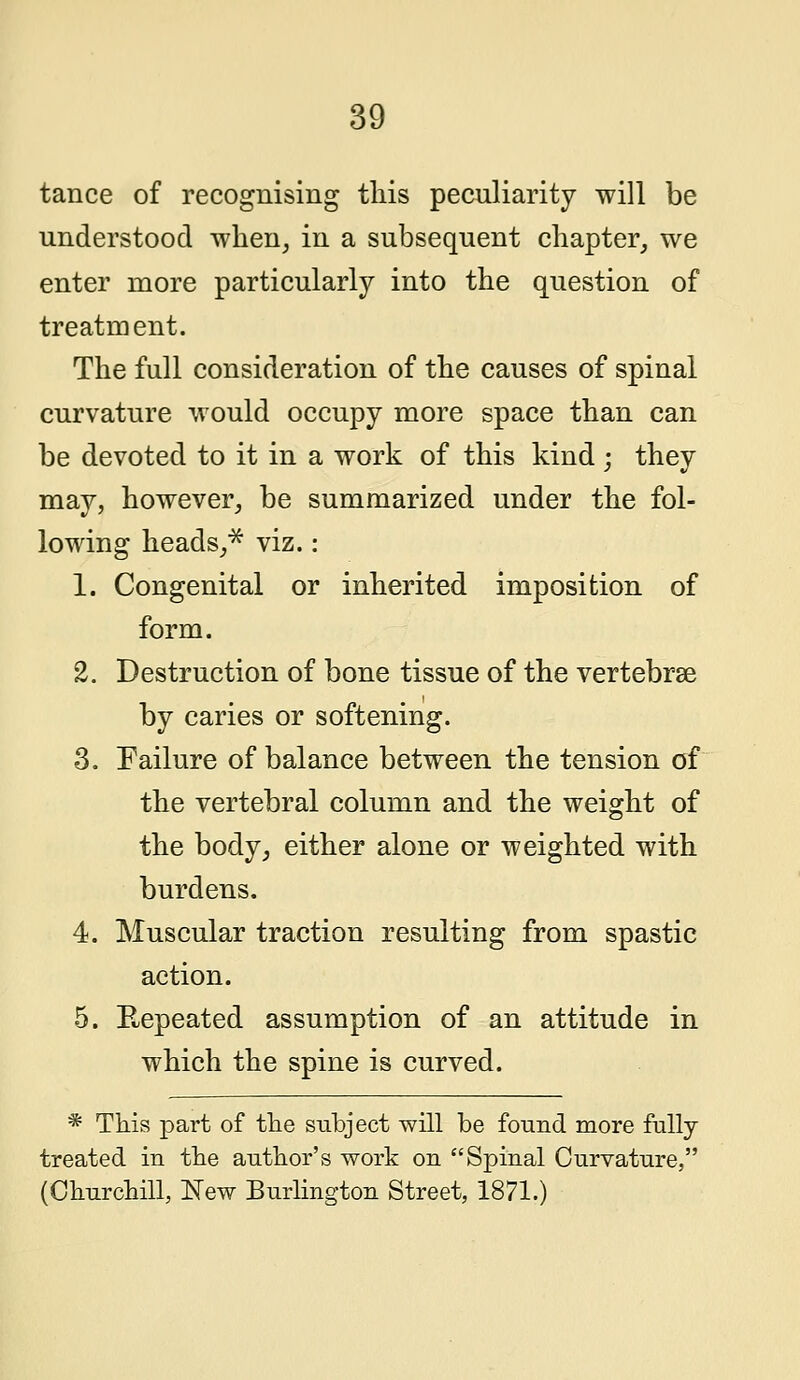 39

tance of recognising this peculiarity will be understood when, in a subsequent chapter, we enter more particularly into the question of treatment.

The full consideration of the causes of spinal curvature would occupy more space than can be devoted to it in a work of this kind; they may, however, be summarized under the following heads,* viz.:

1. Congenital or inherited imposition of form.
2. Destruction of bone tissue of the vertebræ by caries or softening.
3. Failure of balance between the tension of the vertebral column and the weight of the body, either alone or weighted with burdens.
4. Muscular traction resulting from spastic action.
5. Repeated assumption of an attitude in which the spine is curved.

* This part of the subject will be found more fully treated in the author's work on "Spinal Curvature," (Churchill, New Burlington Street, 1871.)